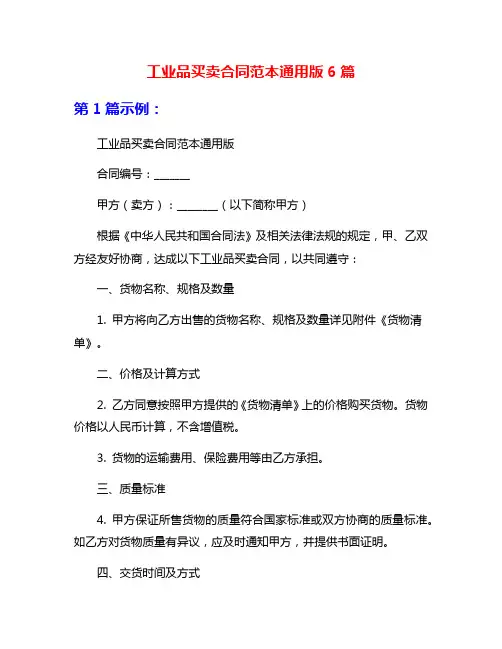 工业品买卖合同范本通用版 6 篇

第 1 篇示例：

工业品买卖合同范本通用版

合同编号：______

甲方（卖方）：_______（以下简称甲方）

根据《中华人民共和国合同法》及相关法律法规的规定，甲、乙双方经友好协商，达成以下工业品买卖合同，以共同遵守：

一、货物名称、规格及数量

1. 甲方将向乙方出售的货物名称、规格及数量详见附件《货物清单》。

二、价格及计算方式

2. 乙方同意按照甲方提供的《货物清单》上的价格购买货物。货物价格以人民币计算，不含增值税。

3. 货物的运输费用、保险费用等由乙方承担。

三、质量标准

4. 甲方保证所售货物的质量符合国家标准或双方协商的质量标准。如乙方对货物质量有异议，应及时通知甲方，并提供书面证明。

四、交货时间及方式